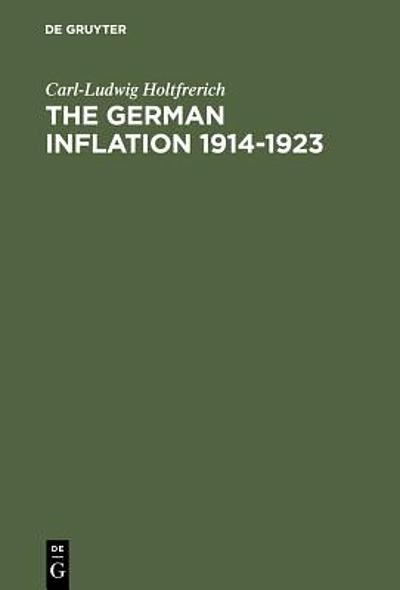 DE GRUYTER

Carl-Ludwig Holtfrerich

THE GERMAN INFLATION 1914-1923

DE
G